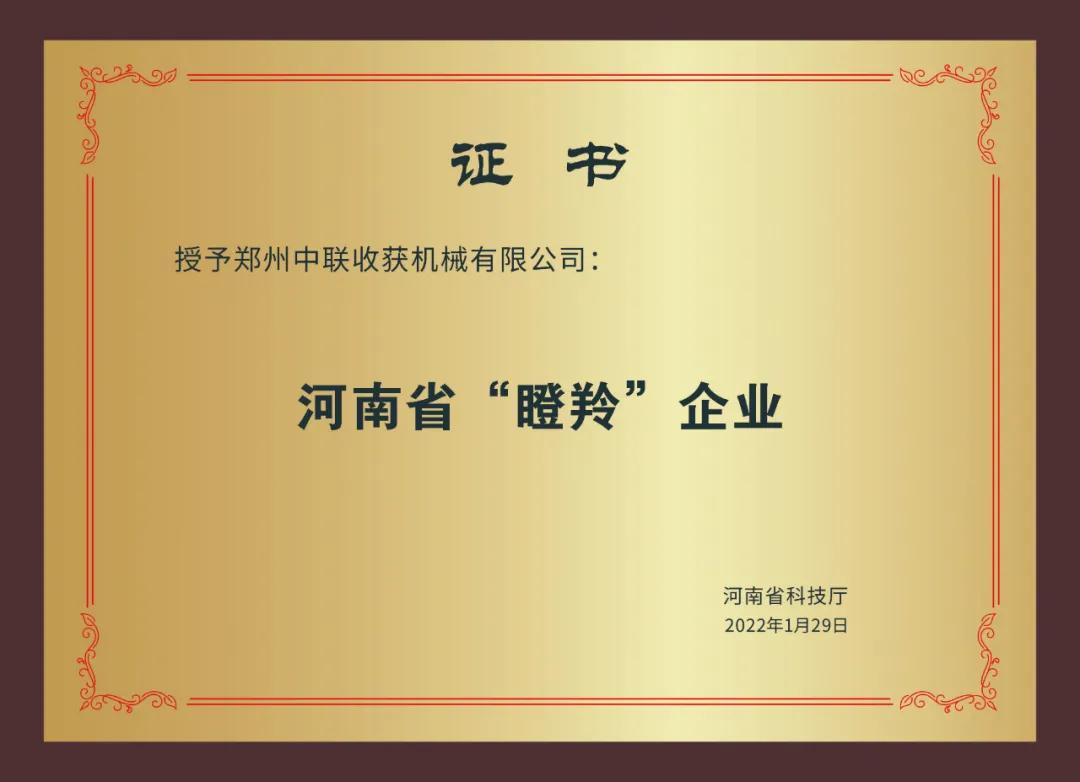 证　书

授予郑州中联收获机械有限公司：

河南省“瞪羚”企业

河南省科技厅
2022年1月29日